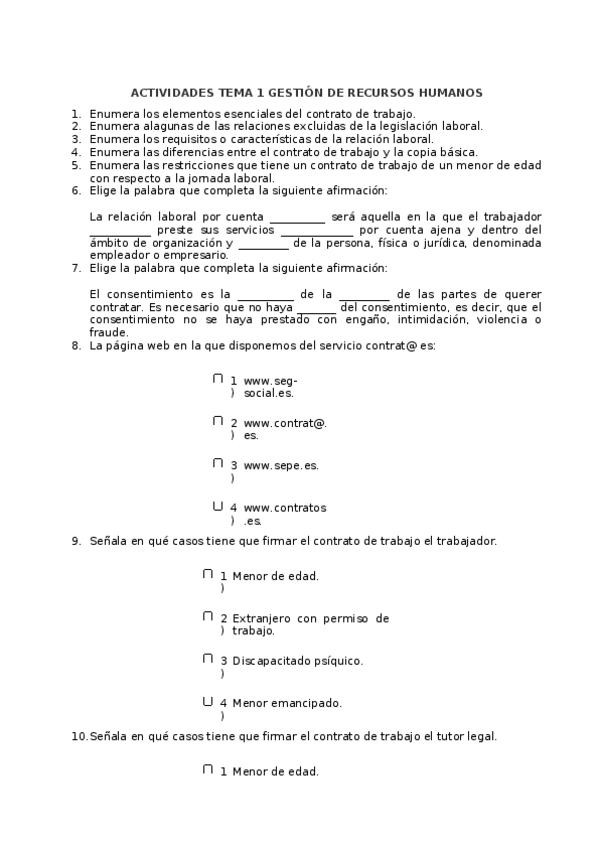 ACTIVIDADES TEMA 1 GESTIÓN DE RECURSOS HUMANOS

1. Enumera los elementos esenciales del contrato de trabajo.
2. Enumera alagunas de las relaciones excluidas de la legislación laboral.
3. Enumera los requisitos o características de la relación laboral.
4. Enumera las diferencias entre el contrato de trabajo y la copia básica.
5. Enumera las restricciones que tiene un contrato de trabajo de un menor de edad con respecto a la jornada laboral.
6. Elige la palabra que completa la siguiente afirmación:

La relación laboral por cuenta _________ será aquella en la que el trabajador __________ preste sus servicios ____________ por cuenta ajena y dentro del ámbito de organización y ________ de la persona, física o jurídica, denominada empleador o empresario.

7. Elige la palabra que completa la siguiente afirmación:

El consentimiento es la _________ de la ________ de las partes de querer contratar. Es necesario que no haya ______ del consentimiento, es decir, que el consentimiento no se haya prestado con engaño, intimidación, violencia o fraude.

8. La página web en la que disponemos del servicio contrat@ es:

1) www.seg-social.es.

2) www.contrat@.es.

3) www.sepe.es.

4) www.contratos.es.

9. Señala en qué casos tiene que firmar el contrato de trabajo el trabajador.

1) Menor de edad.

2) Extranjero con permiso de trabajo.

3) Discapacitado psíquico.

4) Menor emancipado.

10. Señala en qué casos tiene que firmar el contrato de trabajo el tutor legal.

1 Menor de edad.